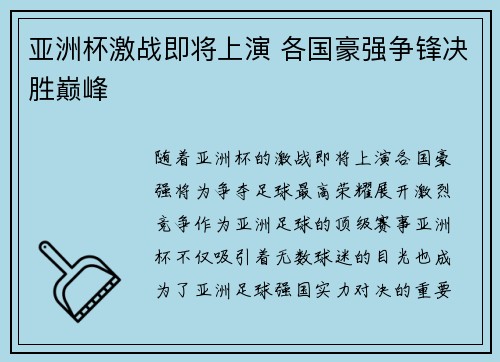 亚洲杯激战即将上演 各国豪强争锋决胜巅峰

随着亚洲杯的激战即将上演各国豪强将为争夺足球最高荣耀展开激烈竞争作为亚洲足球的顶级赛事亚洲杯不仅吸引着无数球迷的目光也成为了亚洲足球强国实力对决的重要